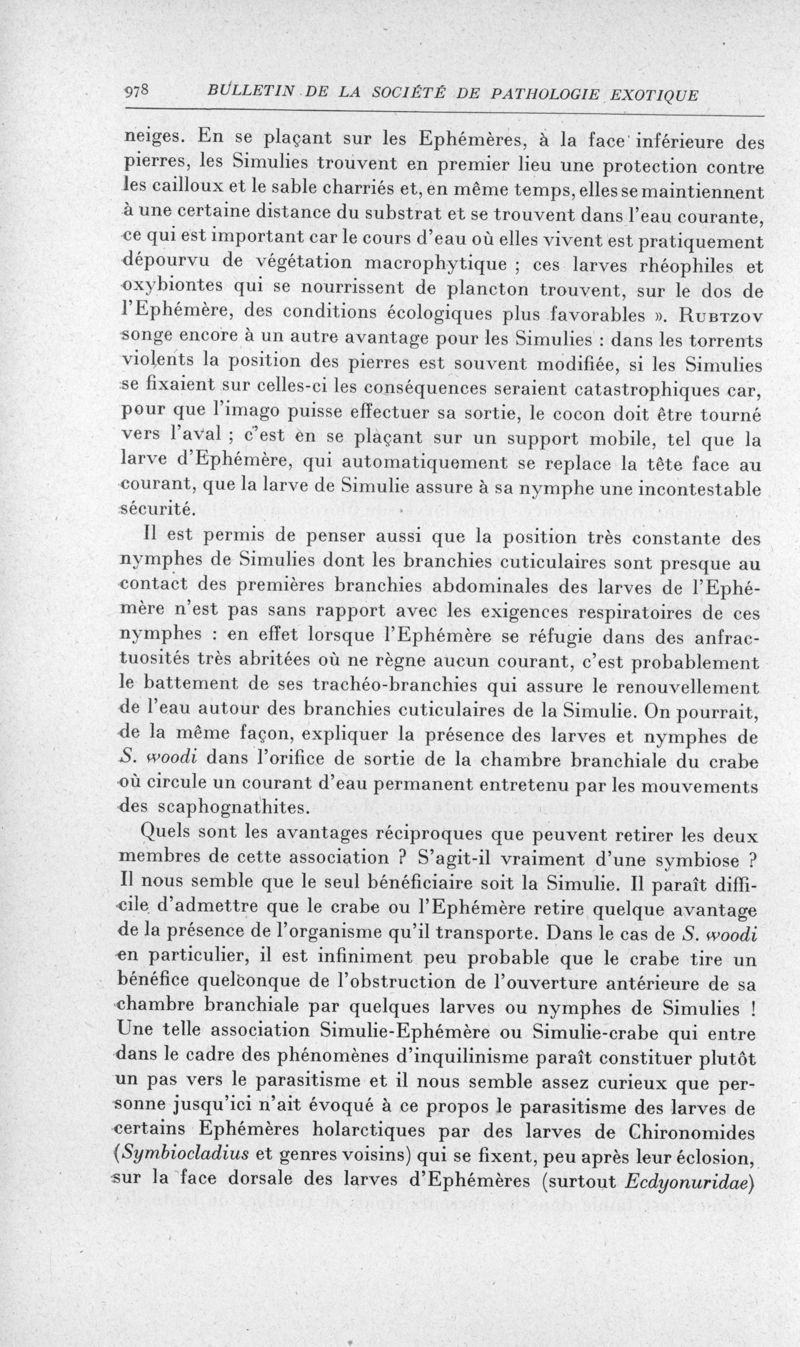 978 BULLETIN DE LA SOCIÉTÉ DE PATHOLOGIE EXOTIQUE

neiges. En se plaçant sur les Ephémères, à la face inférieure des pierres, les Simulies trouvent en premier lieu une protection contre les cailloux et le sable charriés et, en même temps, elles se maintiennent à une certaine distance du substrat et se trouvent dans l'eau courante, ce qui est important car le cours d'eau où elles vivent est pratiquement dépourvu de végétation macrophytique ; ces larves rhéophiles et oxybiontes qui se nourrissent de plancton trouvent, sur le dos de l'Ephémère, des conditions écologiques plus favorables ». Rubtzov songe encore à un autre avantage pour les Simulies : dans les torrents violents la position des pierres est souvent modifiée, si les Simulies se fixaient sur celles-ci les conséquences seraient catastrophiques car, pour que l'imago puisse effectuer sa sortie, le cocon doit être tourné vers l'aval ; c'est en se plaçant sur un support mobile, tel que la larve d'Ephémère, qui automatiquement se replace la tête face au courant, que la larve de Simulie assure à sa nymphe une incontestable sécurité.

Il est permis de penser aussi que la position très constante des nymphes de Simulies dont les branchies cuticulaires sont presque au contact des premières branchies abdominales des larves de l'Ephémère n'est pas sans rapport avec les exigences respiratoires de ces nymphes : en effet lorsque l'Ephémère se réfugie dans des anfractuosités très abritées où ne règne aucun courant, c'est probablement le battement de ses trachéo-branchies qui assure le renouvellement de l'eau autour des branchies cuticulaires de la Simulie. On pourrait, de la même façon, expliquer la présence des larves et nymphes de S. woodi dans l'orifice de sortie de la chambre branchiale du crabe où circule un courant d'eau permanent entretenu par les mouvements des scaphognathites.

Quels sont les avantages réciproques que peuvent retirer les deux membres de cette association ? S'agit-il vraiment d'une symbiose ? Il nous semble que le seul bénéficiaire soit la Simulie. Il paraît difficile d'admettre que le crabe ou l'Ephémère retire quelque avantage de la présence de l'organisme qu'il transporte. Dans le cas de S. woodi en particulier, il est infiniment peu probable que le crabe tire un bénéfice quelconque de l'obstruction de l'ouverture antérieure de sa chambre branchiale par quelques larves ou nymphes de Simulies ! Une telle association Simulie-Ephémère ou Simulie-crabe qui entre dans le cadre des phénomènes d'inquilinisme paraît constituer plutôt un pas vers le parasitisme et il nous semble assez curieux que personne jusqu'ici n'ait évoqué à ce propos le parasitisme des larves de certains Ephémères holarctiques par des larves de Chironomides (Symbiocladius et genres voisins) qui se fixent, peu après leur éclosion, sur la face dorsale des larves d'Ephémères (surtout Ecdyonuridae)